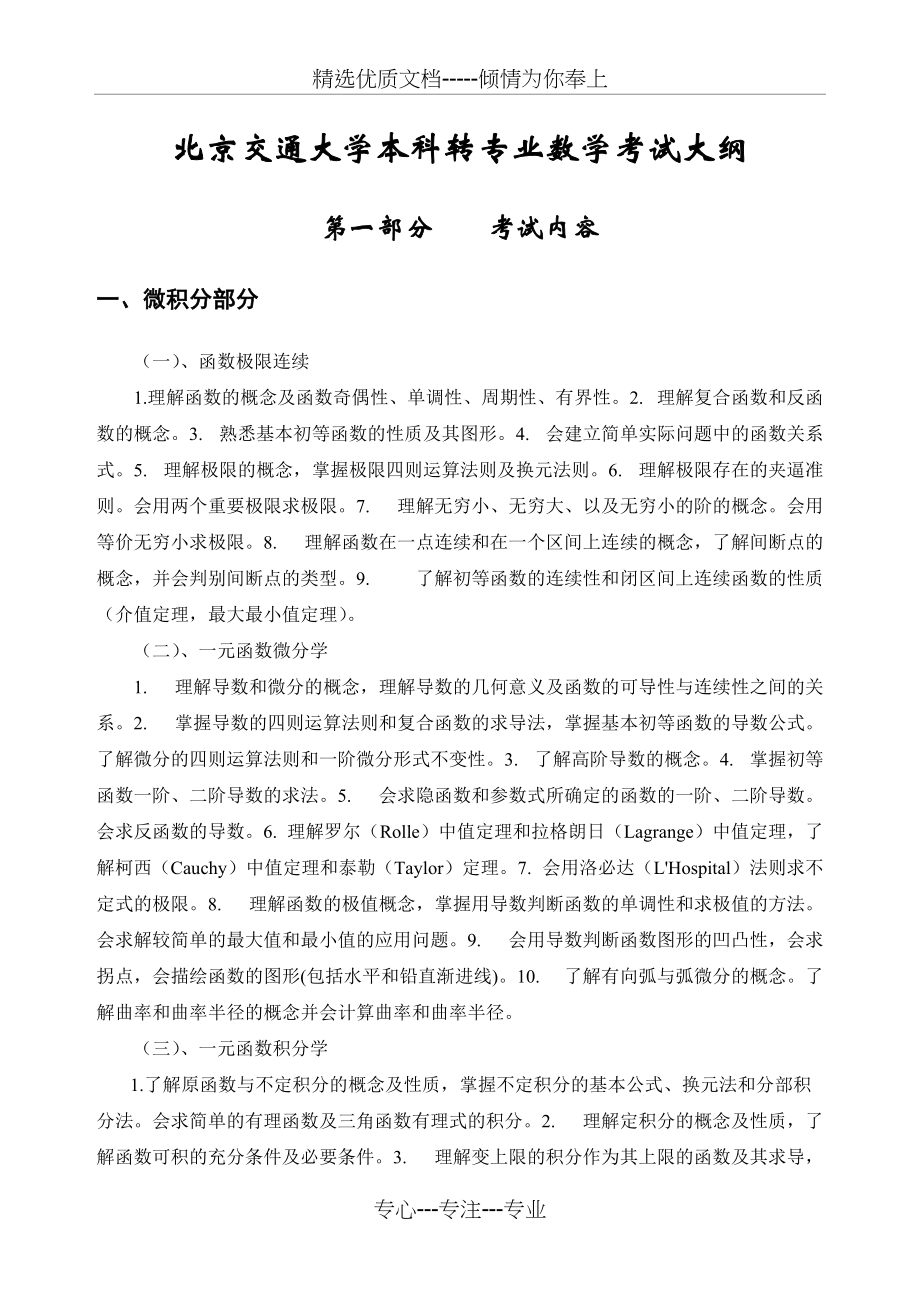 精选优质文档-----倾情为你奉上

北京交通大学本科转专业数学考试大纲

第一部分　　考试内容

一、微积分部分

（一）、函数极限连续

1.理解函数的概念及函数奇偶性、单调性、周期性、有界性。2. 理解复合函数和反函数的概念。3. 熟悉基本初等函数的性质及其图形。4. 会建立简单实际问题中的函数关系式。5. 理解极限的概念，掌握极限四则运算法则及换元法则。6. 理解极限存在的夹逼准则。会用两个重要极限求极限。7. 理解无穷小、无穷大、以及无穷小的阶的概念。会用等价无穷小求极限。8. 理解函数在一点连续和在一个区间上连续的概念，了解间断点的概念，并会判别间断点的类型。9. 了解初等函数的连续性和闭区间上连续函数的性质（介值定理，最大最小值定理）。

（二）、一元函数微分学

1. 理解导数和微分的概念，理解导数的几何意义及函数的可导性与连续性之间的关系。2. 掌握导数的四则运算法则和复合函数的求导法，掌握基本初等函数的导数公式。了解微分的四则运算法则和一阶微分形式不变性。3. 了解高阶导数的概念。4. 掌握初等函数一阶、二阶导数的求法。5. 会求隐函数和参数式所确定的函数的一阶、二阶导数。会求反函数的导数。6. 理解罗尔（Rolle）中值定理和拉格朗日（Lagrange）中值定理，了解柯西（Cauchy）中值定理和泰勒（Taylor）定理。7. 会用洛必达（L'Hospital）法则求不定式的极限。8. 理解函数的极值概念，掌握用导数判断函数的单调性和求极值的方法。会求解较简单的最大值和最小值的应用问题。9. 会用导数判断函数图形的凹凸性，会求拐点，会描绘函数的图形(包括水平和铅直渐进线)。10. 了解有向弧与弧微分的概念。了解曲率和曲率半径的概念并会计算曲率和曲率半径。

（三）、一元函数积分学

1.了解原函数与不定积分的概念及性质，掌握不定积分的基本公式、换元法和分部积分法。会求简单的有理函数及三角函数有理式的积分。2. 理解定积分的概念及性质，了解函数可积的充分条件及必要条件。3. 理解变上限的积分作为其上限的函数及其求导，

专心---专注---专业